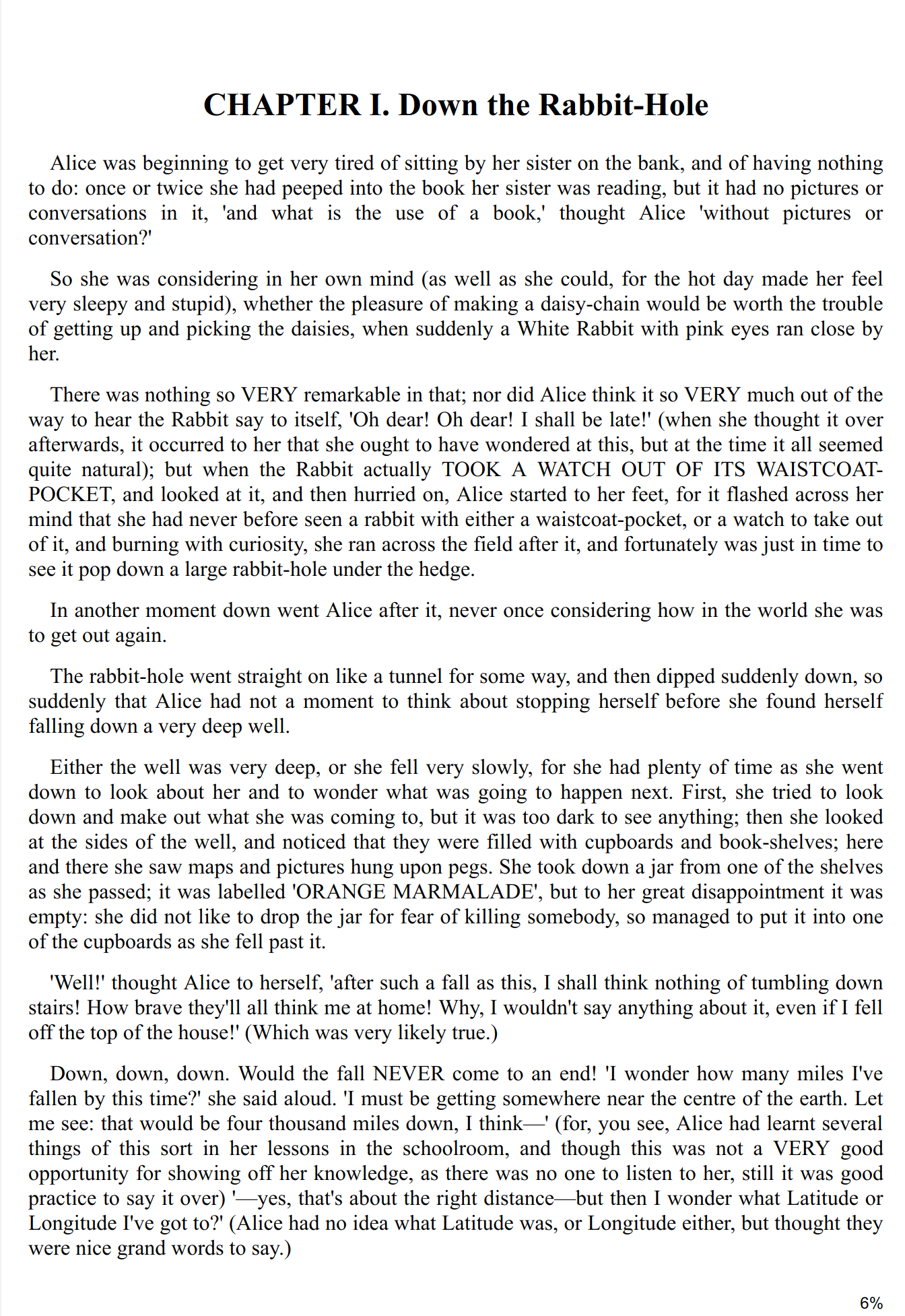 CHAPTER I. Down the Rabbit-Hole

Alice was beginning to get very tired of sitting by her sister on the bank, and of having nothing to do: once or twice she had peeped into the book her sister was reading, but it had no pictures or conversations in it, 'and what is the use of a book,' thought Alice 'without pictures or conversation?'

So she was considering in her own mind (as well as she could, for the hot day made her feel very sleepy and stupid), whether the pleasure of making a daisy-chain would be worth the trouble of getting up and picking the daisies, when suddenly a White Rabbit with pink eyes ran close by her.

There was nothing so VERY remarkable in that; nor did Alice think it so VERY much out of the way to hear the Rabbit say to itself, 'Oh dear! Oh dear! I shall be late!' (when she thought it over afterwards, it occurred to her that she ought to have wondered at this, but at the time it all seemed quite natural); but when the Rabbit actually TOOK A WATCH OUT OF ITS WAISTCOAT-POCKET, and looked at it, and then hurried on, Alice started to her feet, for it flashed across her mind that she had never before seen a rabbit with either a waistcoat-pocket, or a watch to take out of it, and burning with curiosity, she ran across the field after it, and fortunately was just in time to see it pop down a large rabbit-hole under the hedge.

In another moment down went Alice after it, never once considering how in the world she was to get out again.

The rabbit-hole went straight on like a tunnel for some way, and then dipped suddenly down, so suddenly that Alice had not a moment to think about stopping herself before she found herself falling down a very deep well.

Either the well was very deep, or she fell very slowly, for she had plenty of time as she went down to look about her and to wonder what was going to happen next. First, she tried to look down and make out what she was coming to, but it was too dark to see anything; then she looked at the sides of the well, and noticed that they were filled with cupboards and book-shelves; here and there she saw maps and pictures hung upon pegs. She took down a jar from one of the shelves as she passed; it was labelled 'ORANGE MARMALADE', but to her great disappointment it was empty: she did not like to drop the jar for fear of killing somebody, so managed to put it into one of the cupboards as she fell past it.

'Well!' thought Alice to herself, 'after such a fall as this, I shall think nothing of tumbling down stairs! How brave they'll all think me at home! Why, I wouldn't say anything about it, even if I fell off the top of the house!' (Which was very likely true.)

Down, down, down. Would the fall NEVER come to an end! 'I wonder how many miles I've fallen by this time?' she said aloud. 'I must be getting somewhere near the centre of the earth. Let me see: that would be four thousand miles down, I think—' (for, you see, Alice had learnt several things of this sort in her lessons in the schoolroom, and though this was not a VERY good opportunity for showing off her knowledge, as there was no one to listen to her, still it was good practice to say it over) '—yes, that's about the right distance—but then I wonder what Latitude or Longitude I've got to?' (Alice had no idea what Latitude was, or Longitude either, but thought they were nice grand words to say.)

6%